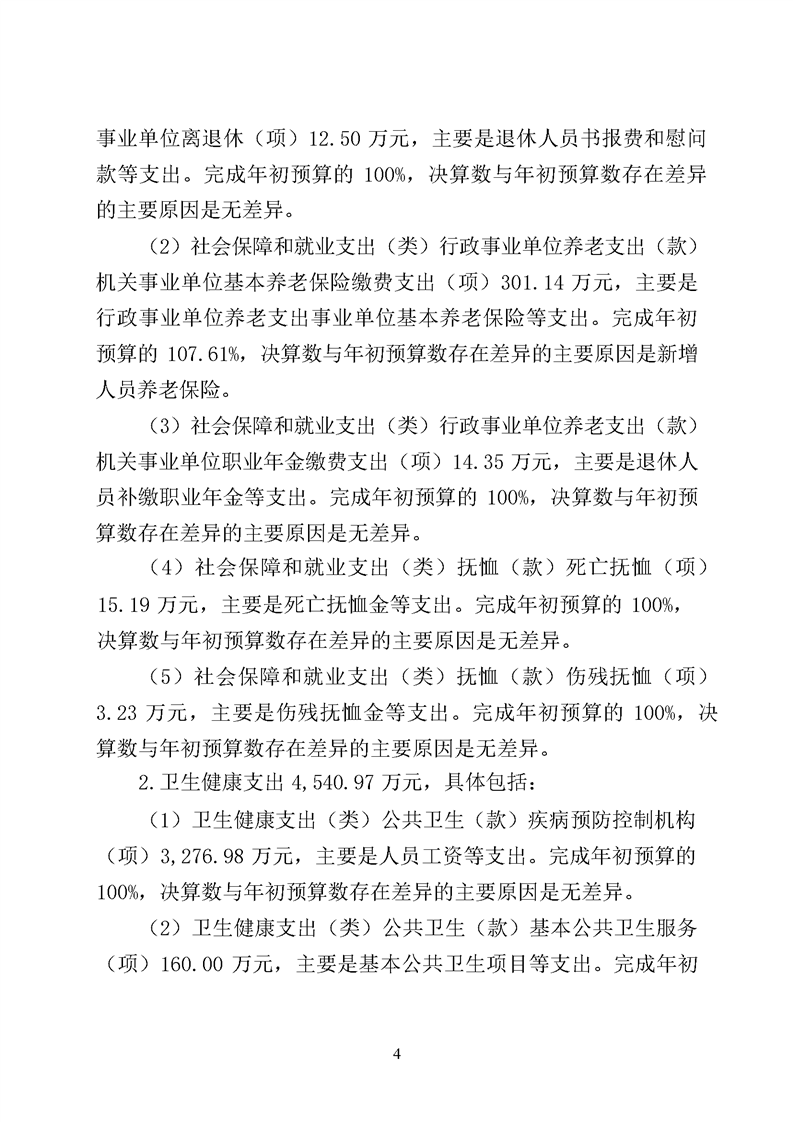 事业单位离退休（项）12.50 万元，主要是退休人员书报费和慰问款等支出。完成年初预算的 100%，决算数与年初预算数存在差异的主要原因是无差异。

（2）社会保障和就业支出（类）行政事业单位养老支出（款）机关事业单位基本养老保险缴费支出（项）301.14 万元，主要是行政事业单位养老支出事业单位基本养老保险等支出。完成年初预算的 107.61%，决算数与年初预算数存在差异的主要原因是新增人员养老保险。

（3）社会保障和就业支出（类）行政事业单位养老支出（款）机关事业单位职业年金缴费支出（项）14.35 万元，主要是退休人员补缴职业年金等支出。完成年初预算的 100%，决算数与年初预算数存在差异的主要原因是无差异。

（4）社会保障和就业支出（类）抚恤（款）死亡抚恤（项）15.19 万元，主要是死亡抚恤金等支出。完成年初预算的 100%，决算数与年初预算数存在差异的主要原因是无差异。

（5）社会保障和就业支出（类）抚恤（款）伤残抚恤（项）3.23 万元，主要是伤残抚恤金等支出。完成年初预算的 100%，决算数与年初预算数存在差异的主要原因是无差异。

2.卫生健康支出 4,540.97 万元，具体包括：

（1）卫生健康支出（类）公共卫生（款）疾病预防控制机构（项）3,276.98 万元，主要是人员工资等支出。完成年初预算的 100%，决算数与年初预算数存在差异的主要原因是无差异。

（2）卫生健康支出（类）公共卫生（款）基本公共卫生服务（项）160.00 万元，主要是基本公共卫生项目等支出。完成年初

4